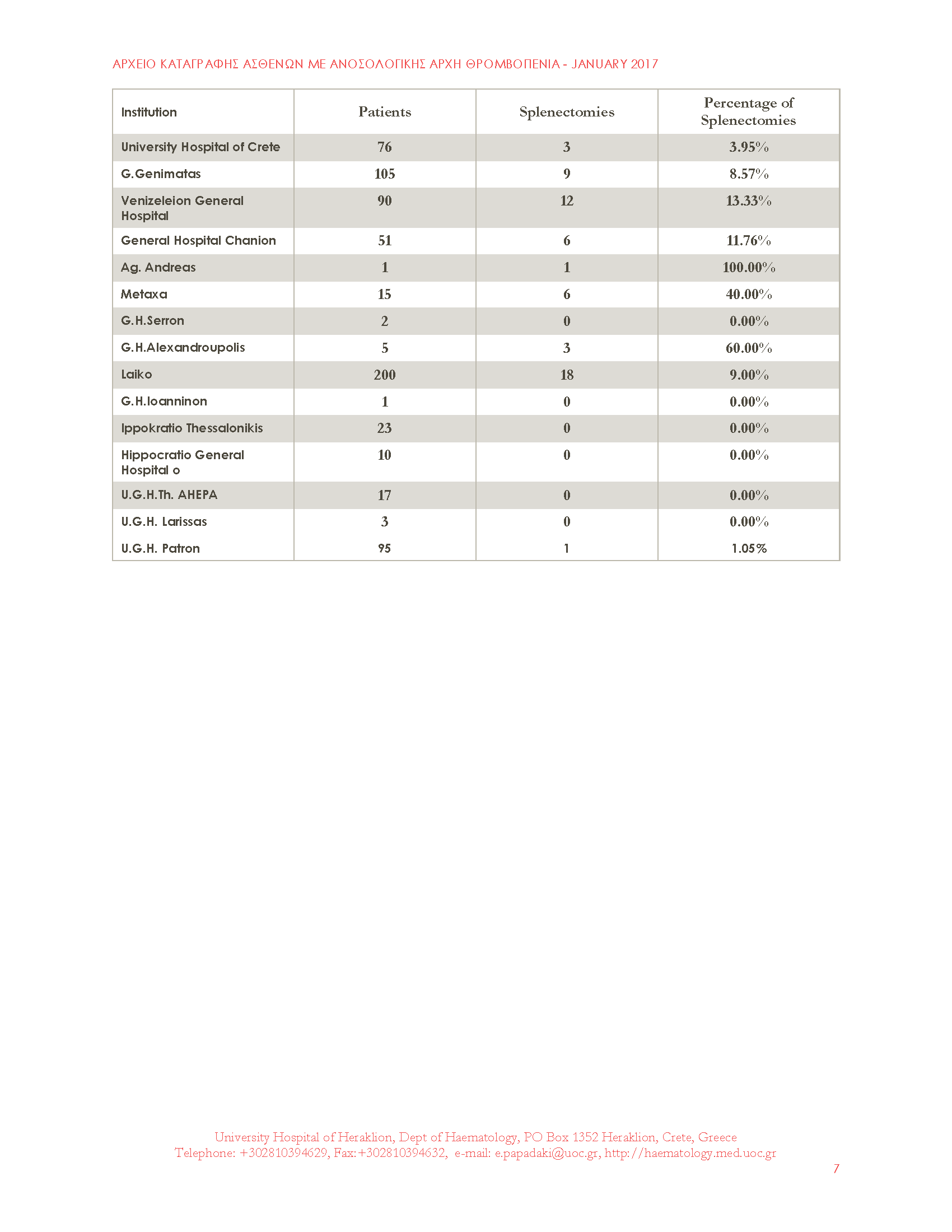 ΑΡΧΕΙΟ ΚΑΤΑΓΡΑΦΗΣ ΑΣΘΕΝΩΝ ΜΕ ΑΝΟΣΟΛΟΓΙΚΗΣ ΑΡΧΗ ΘΡΟΜΒΟΠΕΝΙΑ - JANUARY 2017

| Institution | Patients | Splenectomies | Percentage of Splenectomies |
|---|---|---|---|
| University Hospital of Crete | 76 | 3 | 3.95% |
| G.Genimatas | 105 | 9 | 8.57% |
| Venizeleion General Hospital | 90 | 12 | 13.33% |
| General Hospital Chanion | 51 | 6 | 11.76% |
| Ag. Andreas | 1 | 1 | 100.00% |
| Metaxa | 15 | 6 | 40.00% |
| G.H.Serron | 2 | 0 | 0.00% |
| G.H.Alexandroupolis | 5 | 3 | 60.00% |
| Laiko | 200 | 18 | 9.00% |
| G.H.Ioanninon | 1 | 0 | 0.00% |
| Ippokratio Thessalonikis | 23 | 0 | 0.00% |
| Hippocratio General Hospital o | 10 | 0 | 0.00% |
| U.G.H.Th. AHEPA | 17 | 0 | 0.00% |
| U.G.H. Larissas | 3 | 0 | 0.00% |
| U.G.H. Patron | 95 | 1 | 1.05% |

University Hospital of Heraklion, Dept of Haematology, PO Box 1352 Heraklion, Crete, Greece
Telephone: +302810394629, Fax:+302810394632, e-mail: e.papadaki@uoc.gr, http://haematology.med.uoc.gr

7